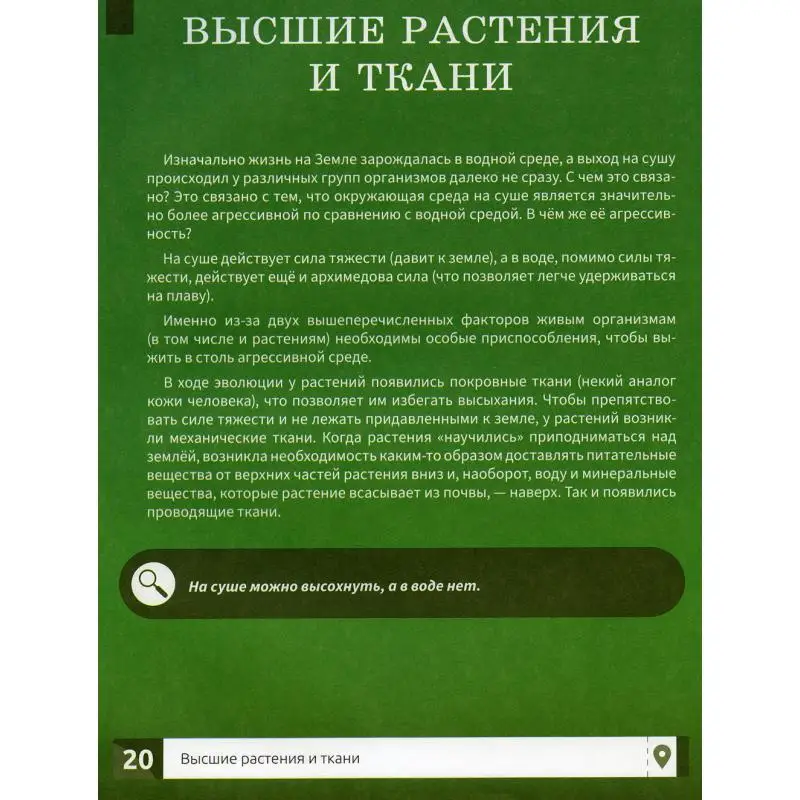 ВЫСШИЕ РАСТЕНИЯ И ТКАНИ

Изначально жизнь на Земле зарождалась в водной среде, а выход на сушу происходил у различных групп организмов далеко не сразу. С чем это связано? Это связано с тем, что окружающая среда на суше является значительно более агрессивной по сравнению с водной средой. В чём же её агрессивность?

На суше действует сила тяжести (давит к земле), а в воде, помимо силы тяжести, действует ещё и архимедова сила (что позволяет легче удерживаться на плаву).

Именно из-за двух вышеперечисленных факторов живым организмам (в том числе и растениям) необходимы особые приспособления, чтобы выжить в столь агрессивной среде.

В ходе эволюции у растений появились покровные ткани (некий аналог кожи человека), что позволяет им избегать высыхания. Чтобы препятствовать силе тяжести и не лежать придавленными к земле, у растений возникли механические ткани. Когда растения «научились» приподниматься над землёй, возникла необходимость каким-то образом доставлять питательные вещества от верхних частей растения вниз и, наоборот, воду и минеральные вещества, которые растение всасывает из почвы, — наверх. Так и появились проводящие ткани.

На суше можно высохнуть, а в воде нет.

20 Высшие растения и ткани